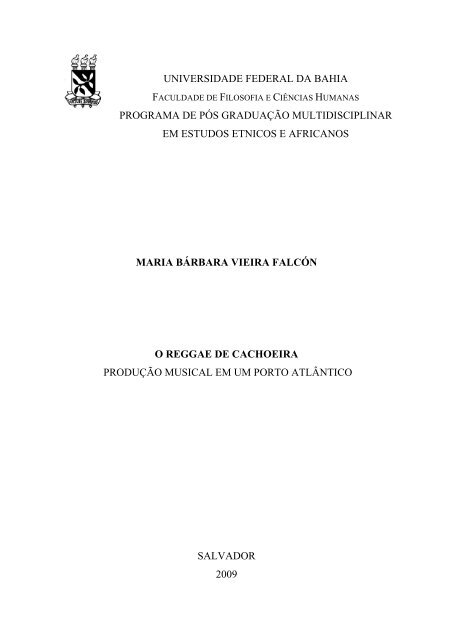 UNIVERSIDADE FEDERAL DA BAHIA
FACULDADE DE FILOSOFIA E CIÊNCIAS HUMANAS
PROGRAMA DE PÓS GRADUAÇÃO MULTIDISCIPLINAR
EM ESTUDOS ETNICOS E AFRICANOS

MARIA BÁRBARA VIEIRA FALCÓN

O REGGAE DE CACHOEIRA
PRODUÇÃO MUSICAL EM UM PORTO ATLÂNTICO

SALVADOR
2009